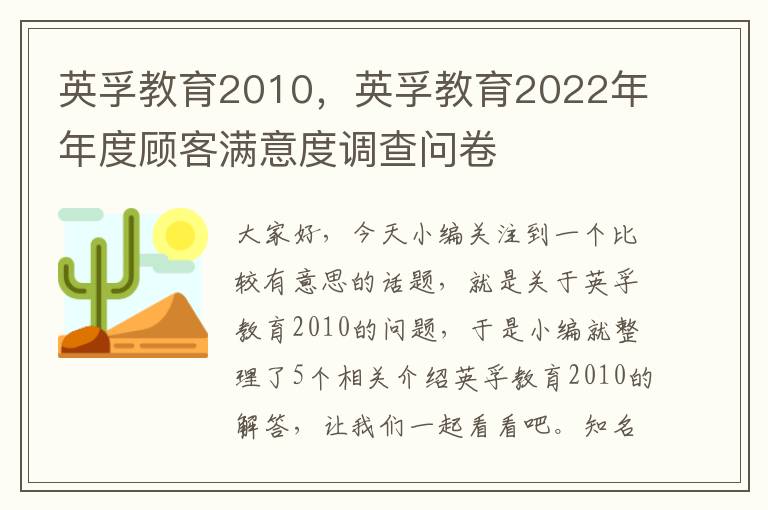 英孚教育2010，英孚教育2022年年度顾客满意度调查问卷

大家好，今天小编关注到一个比较有意思的话题，就是关于英孚教育2010的问题，于是小编就整理了5个相关介绍英孚教育2010的解答，让我们一起看看吧。知名